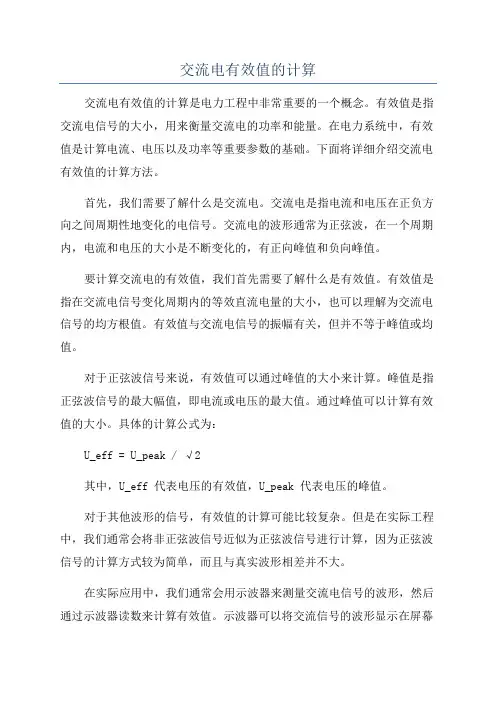 交流电有效值的计算

交流电有效值的计算是电力工程中非常重要的一个概念。有效值是指交流电信号的大小，用来衡量交流电的功率和能量。在电力系统中，有效值是计算电流、电压以及功率等重要参数的基础。下面将详细介绍交流电有效值的计算方法。

首先，我们需要了解什么是交流电。交流电是指电流和电压在正负方向之间周期性地变化的电信号。交流电的波形通常为正弦波，在一个周期内，电流和电压的大小是不断变化的，有正向峰值和负向峰值。

要计算交流电的有效值，我们首先需要了解什么是有效值。有效值是指在交流电信号变化周期内的等效直流电量的大小，也可以理解为交流电信号的均方根值。有效值与交流电信号的振幅有关，但并不等于峰值或均值。

对于正弦波信号来说，有效值可以通过峰值的大小来计算。峰值是指正弦波信号的最大幅值，即电流或电压的最大值。通过峰值可以计算有效值的大小。具体的计算公式为：

U_eff = U_peak / √2

其中，U_eff 代表电压的有效值，U_peak 代表电压的峰值。

对于其他波形的信号，有效值的计算可能比较复杂。但是在实际工程中，我们通常会将非正弦波信号近似为正弦波信号进行计算，因为正弦波信号的计算方式较为简单，而且与真实波形相差并不大。

在实际应用中，我们通常会用示波器来测量交流电信号的波形，然后通过示波器读数来计算有效值。示波器可以将交流信号的波形显示在屏幕